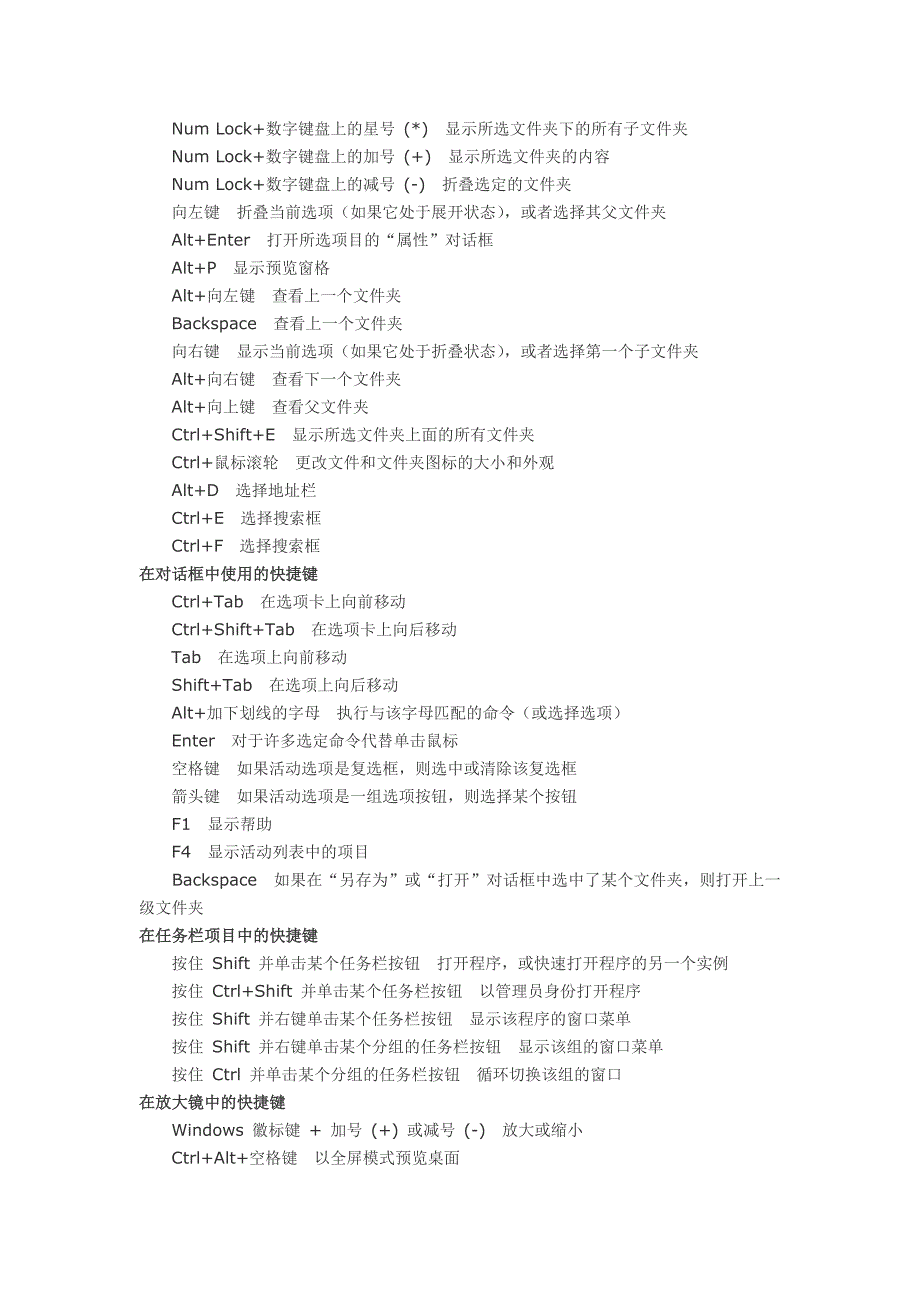 Num Lock+数字键盘上的星号 (*) 显示所选文件夹下的所有子文件夹
Num Lock+数字键盘上的加号 (+) 显示所选文件夹的内容
Num Lock+数字键盘上的减号 (-) 折叠选定的文件夹
向左键 折叠当前选项（如果它处于展开状态），或者选择其父文件夹
Alt+Enter 打开所选项目的“属性”对话框
Alt+P 显示预览窗格
Alt+向左键 查看上一个文件夹
Backspace 查看上一个文件夹
向右键 显示当前选项（如果它处于折叠状态），或者选择第一个子文件夹
Alt+向右键 查看下一个文件夹
Alt+向上键 查看父文件夹
Ctrl+Shift+E 显示所选文件夹上面的所有文件夹
Ctrl+鼠标滚轮 更改文件和文件夹图标的大小和外观
Alt+D 选择地址栏
Ctrl+E 选择搜索框
Ctrl+F 选择搜索框

在对话框中使用的快捷键

Ctrl+Tab 在选项卡上向前移动
Ctrl+Shift+Tab 在选项卡上向后移动
Tab 在选项上向前移动
Shift+Tab 在选项上向后移动
Alt+加下划线的字母 执行与该字母匹配的命令（或选择选项）
Enter 对于许多选定命令代替单击鼠标
空格键 如果活动选项是复选框，则选中或清除该复选框
箭头键 如果活动选项是一组选项按钮，则选择某个按钮
F1 显示帮助
F4 显示活动列表中的项目
Backspace 如果在“另存为”或“打开”对话框中选中了某个文件夹，则打开上一级文件夹

在任务栏项目中的快捷键

按住 Shift 并单击某个任务栏按钮 打开程序，或快速打开程序的另一个实例
按住 Ctrl+Shift 并单击某个任务栏按钮 以管理员身份打开程序
按住 Shift 并右键单击某个任务栏按钮 显示该程序的窗口菜单
按住 Shift 并右键单击某个分组的任务栏按钮 显示该组的窗口菜单
按住 Ctrl 并单击某个分组的任务栏按钮 循环切换该组的窗口

在放大镜中的快捷键

Windows 徽标键 + 加号 (+) 或减号 (-) 放大或缩小
Ctrl+Alt+空格键 以全屏模式预览桌面